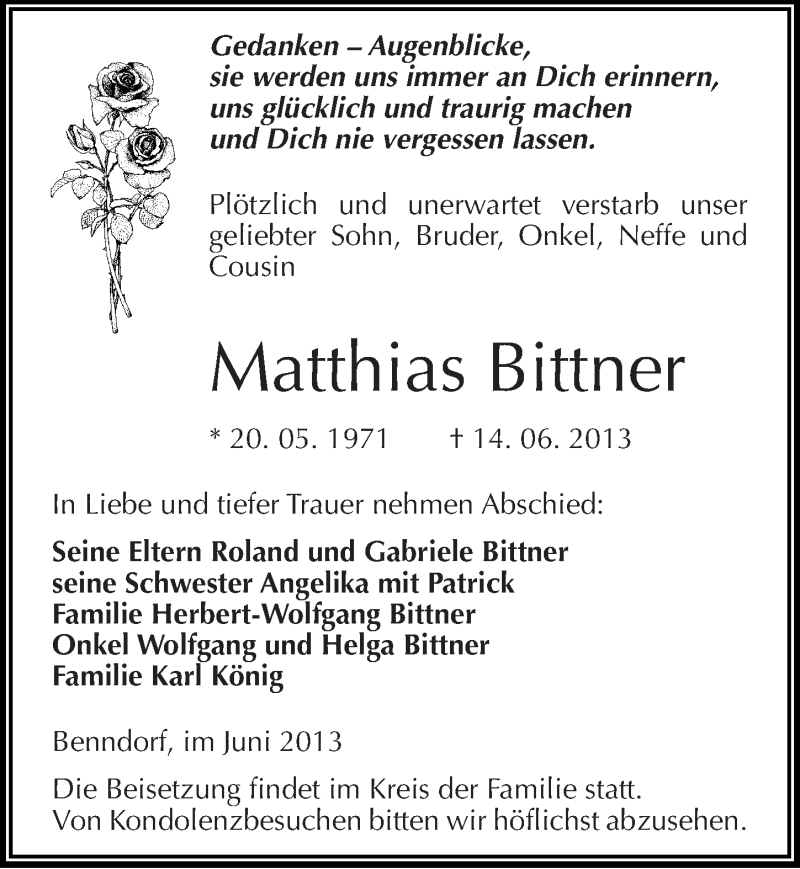 Gedanken – Augenblicke,
sie werden uns immer an Dich erinnern,
uns glücklich und traurig machen
und Dich nie vergessen lassen.

Plötzlich und unerwartet verstarb unser geliebter Sohn, Bruder, Onkel, Neffe und Cousin

Matthias Bittner

* 20. 05. 1971 † 14. 06. 2013

In Liebe und tiefer Trauer nehmen Abschied:

Seine Eltern Roland und Gabriele Bittner
seine Schwester Angelika mit Patrick
Familie Herbert-Wolfgang Bittner
Onkel Wolfgang und Helga Bittner
Familie Karl König

Benndorf, im Juni 2013

Die Beisetzung findet im Kreis der Familie statt.
Von Kondolenzbesuchen bitten wir höflichst abzusehen.